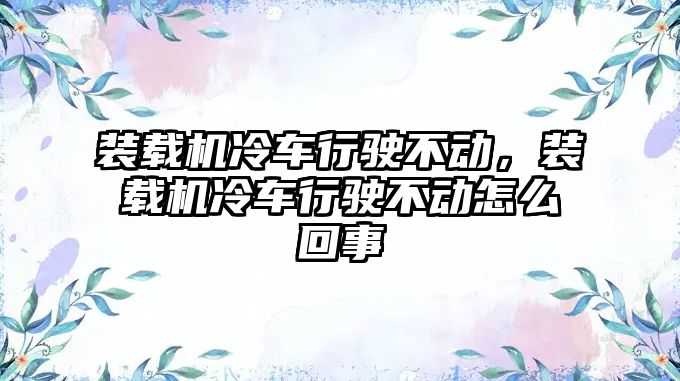 装载机冷车行驶不动，装载机冷车行驶不动怎么回事